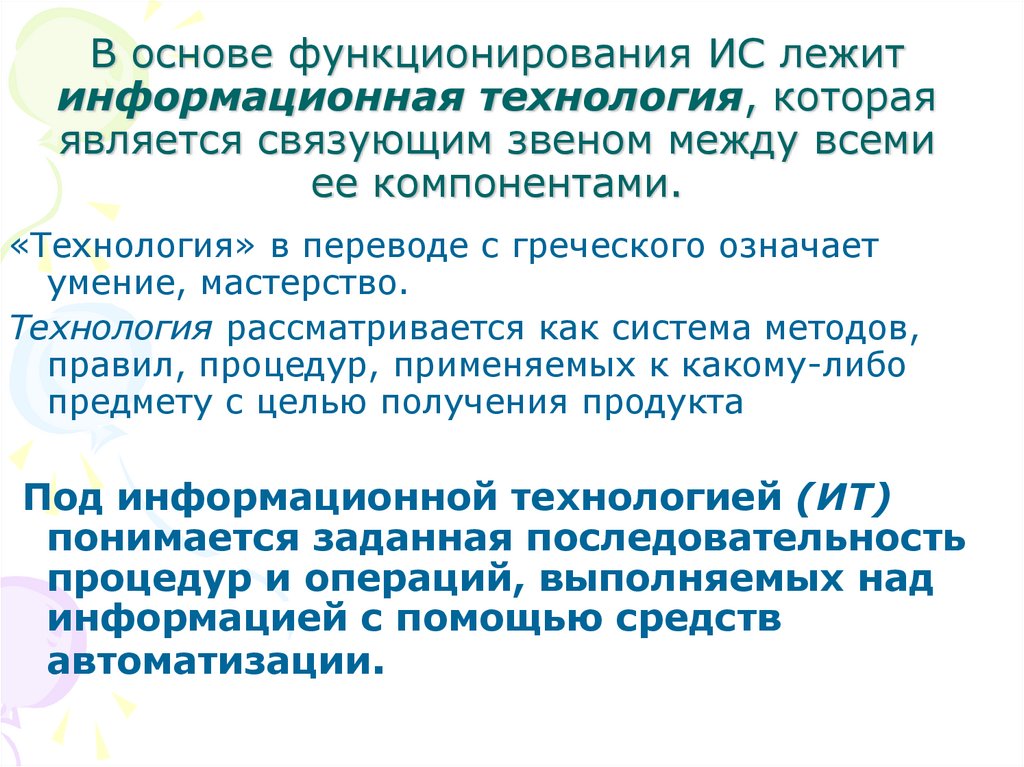 В основе функционирования ИС лежит информационная технология, которая является связующим звеном между всеми ее компонентами.

«Технология» в переводе с греческого означает умение, мастерство.

Технология рассматривается как система методов, правил, процедур, применяемых к какому-либо предмету с целью получения продукта

Под информационной технологией (ИТ) понимается заданная последовательность процедур и операций, выполняемых над информацией с помощью средств автоматизации.